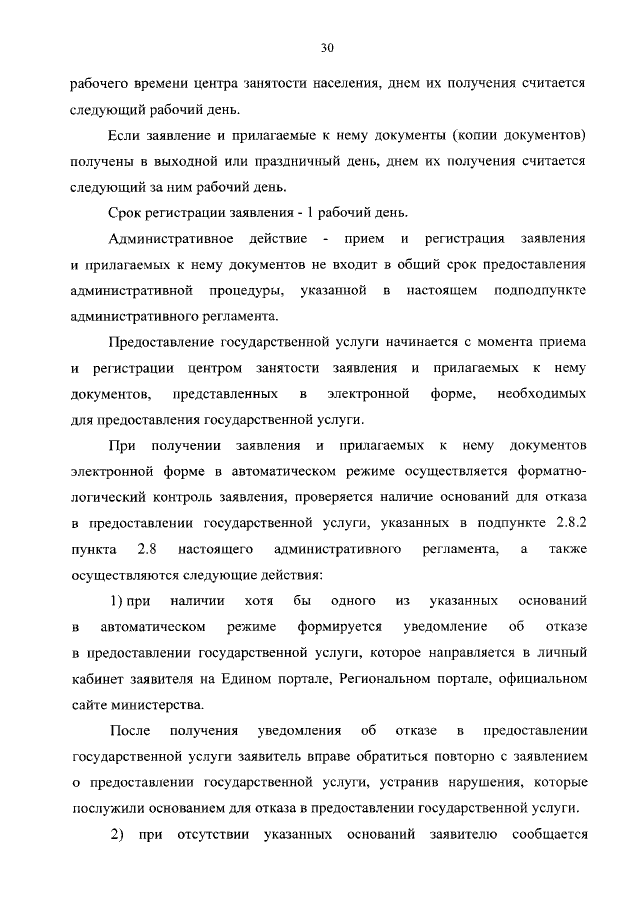 30

рабочего времени центра занятости населения, днем их получения считается следующий рабочий день.

Если заявление и прилагаемые к нему документы (копии документов) получены в выходной или праздничный день, днем их получения считается следующий за ним рабочий день.

Срок регистрации заявления - 1 рабочий день.

Административное действие - прием и регистрация заявления и прилагаемых к нему документов не входит в общий срок предоставления административной процедуры, указанной в настоящем подподпункте административного регламента.

Предоставление государственной услуги начинается с момента приема и регистрации центром занятости заявления и прилагаемых к нему документов, представленных в электронной форме, необходимых для предоставления государственной услуги.

При получении заявления и прилагаемых к нему документов электронной форме в автоматическом режиме осуществляется форматно-логический контроль заявления, проверяется наличие оснований для отказа в предоставлении государственной услуги, указанных в подпункте 2.8.2 пункта 2.8 настоящего административного регламента, а также осуществляются следующие действия:

1) при наличии хотя бы одного из указанных оснований в автоматическом режиме формируется уведомление об отказе в предоставлении государственной услуги, которое направляется в личный кабинет заявителя на Едином портале, Региональном портале, официальном сайте министерства.

После получения уведомления об отказе в предоставлении государственной услуги заявитель вправе обратиться повторно с заявлением о предоставлении государственной услуги, устранив нарушения, которые послужили основанием для отказа в предоставлении государственной услуги.

2) при отсутствии указанных оснований заявителю сообщается